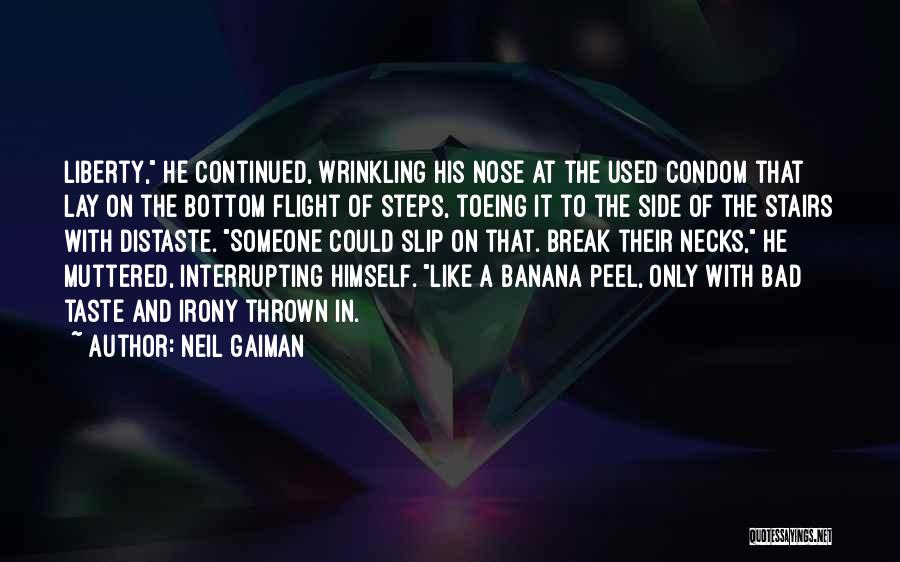 LIBERTY," HE CONTINUED, WRINKLING HIS NOSE AT THE USED CONDOM THAT LAY ON THE BOTTOM FLIGHT OF STEPS, TOEING IT TO THE SIDE OF THE STAIRS WITH DISTASTE. "SOMEONE COULD SLIP ON THAT. BREAK THEIR NECKS," HE MUTTERED, INTERRUPTING HIMSELF. "LIKE A BANANA PEEL, ONLY WITH BAD TASTE AND IRONY THROWN IN.

~ AUTHOR: NEIL GAIMAN

QUOTESSAYINGS.NET